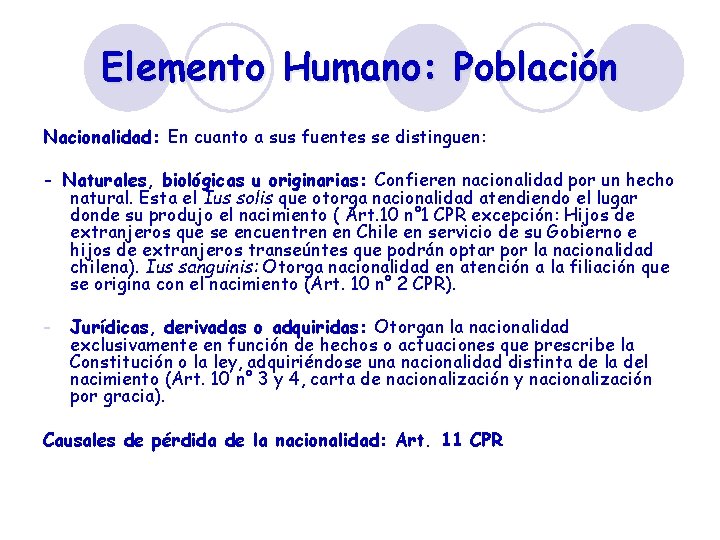 Elemento Humano: Población

Nacionalidad: En cuanto a sus fuentes se distinguen:

- Naturales, biológicas u originarias: Confieren nacionalidad por un hecho natural. Esta el Ius solis que otorga nacionalidad atendiendo el lugar donde su produjo el nacimiento ( Art.10 nº1 CPR excepción: Hijos de extranjeros que se encuentren en Chile en servicio de su Gobierno e hijos de extranjeros transeúntes que podrán optar por la nacionalidad chilena). Ius sanguinis: Otorga nacionalidad en atención a la filiación que se origina con el nacimiento (Art. 10 nº 2 CPR).

- Jurídicas, derivadas o adquiridas: Otorgan la nacionalidad exclusivamente en función de hechos o actuaciones que prescribe la Constitución o la ley, adquiriéndose una nacionalidad distinta de la del nacimiento (Art. 10 nº 3 y 4, carta de nacionalización y nacionalización por gracia).

Causales de pérdida de la nacionalidad: Art. 11 CPR